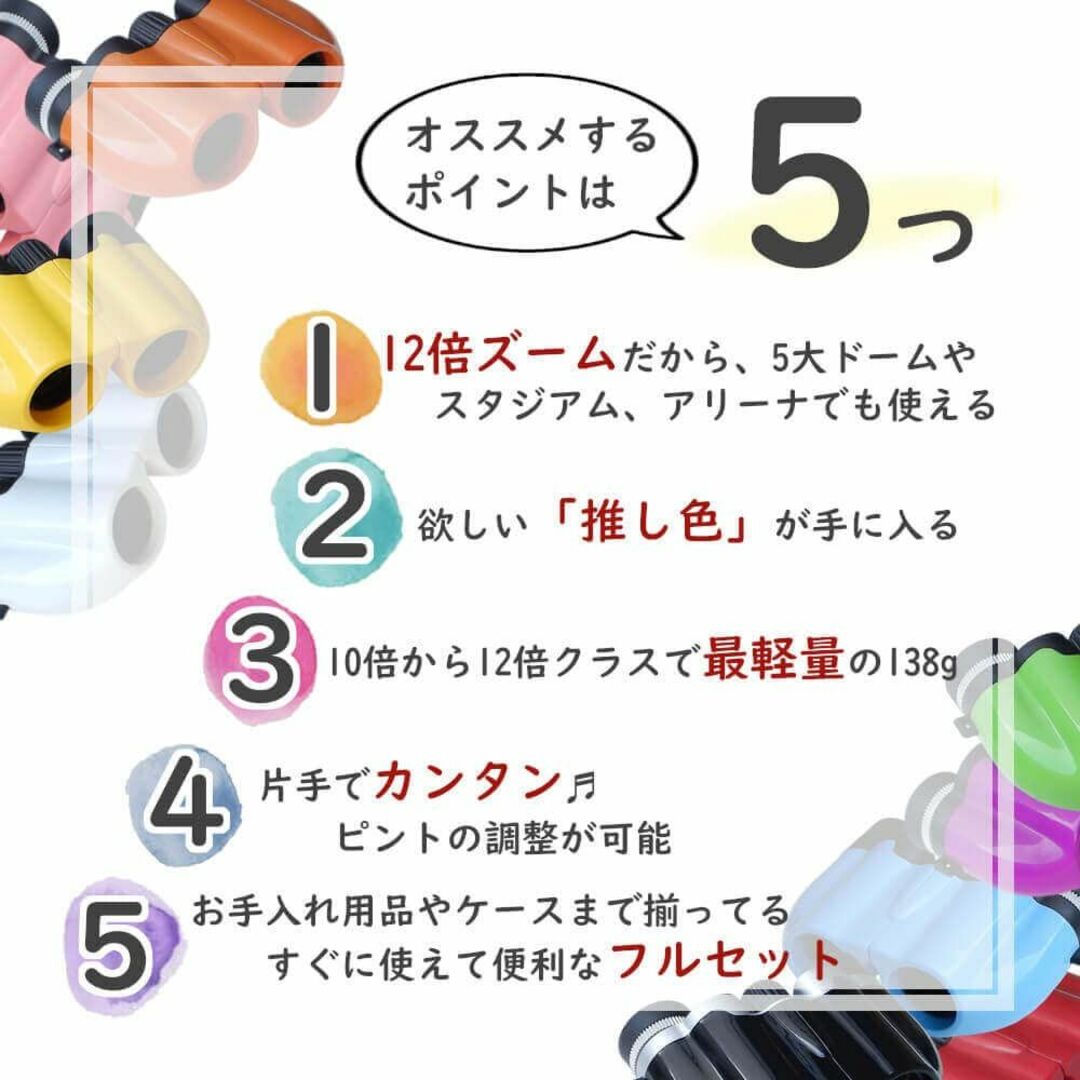 オススメする
ポイントは

5つ

1 12倍ズームだから、5大ドームや
スタジアム、アリーナでも使える

2 欲しい「推し色」が手に入る

3 10倍から12倍クラスで最軽量の138g

4 片手でカンタン♬
ピントの調整が可能

5 お手入れ用品やケースまで揃ってる
すぐに使えて便利なフルセット